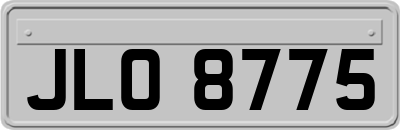 JLO 8775